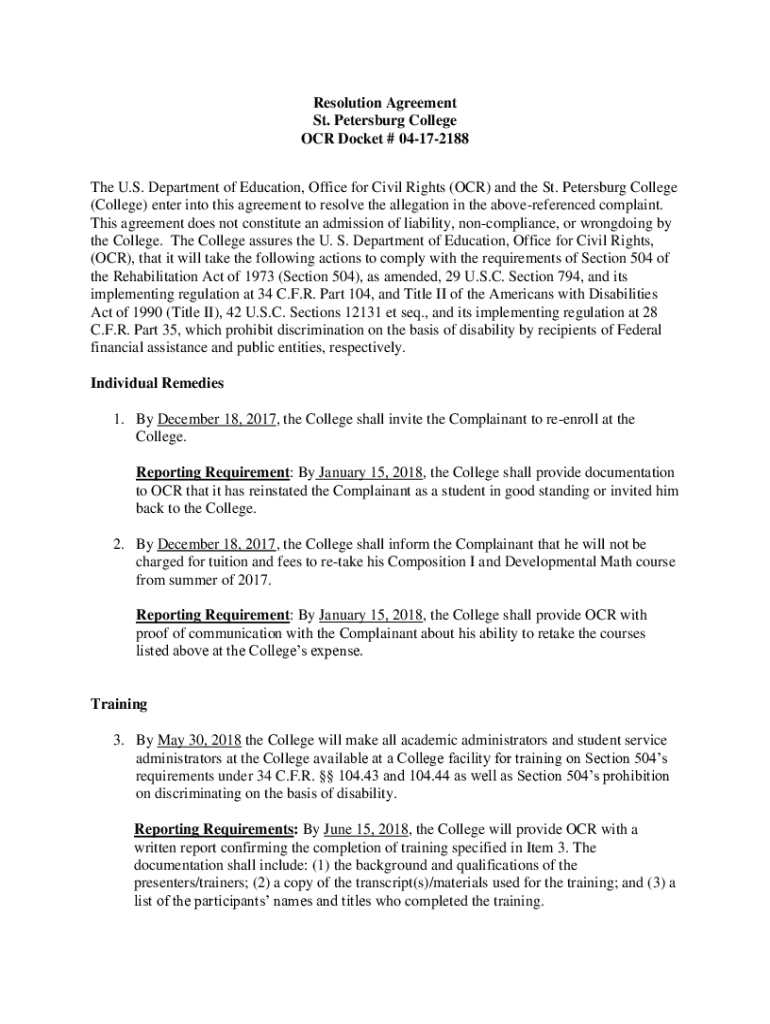 Resolution Agreement
St. Petersburg College
OCR Docket # 04-17-2188

The U.S. Department of Education, Office for Civil Rights (OCR) and the St. Petersburg College (College) enter into this agreement to resolve the allegation in the above-referenced complaint. This agreement does not constitute an admission of liability, non-compliance, or wrongdoing by the College. The College assures the U. S. Department of Education, Office for Civil Rights, (OCR), that it will take the following actions to comply with the requirements of Section 504 of the Rehabilitation Act of 1973 (Section 504), as amended, 29 U.S.C. Section 794, and its implementing regulation at 34 C.F.R. Part 104, and Title II of the Americans with Disabilities Act of 1990 (Title II), 42 U.S.C. Sections 12131 et seq., and its implementing regulation at 28 C.F.R. Part 35, which prohibit discrimination on the basis of disability by recipients of Federal financial assistance and public entities, respectively.

Individual Remedies

1. By December 18, 2017, the College shall invite the Complainant to re-enroll at the College.

Reporting Requirement: By January 15, 2018, the College shall provide documentation to OCR that it has reinstated the Complainant as a student in good standing or invited him back to the College.

2. By December 18, 2017, the College shall inform the Complainant that he will not be charged for tuition and fees to re-take his Composition I and Developmental Math course from summer of 2017.

Reporting Requirement: By January 15, 2018, the College shall provide OCR with proof of communication with the Complainant about his ability to retake the courses listed above at the College's expense.

Training

3. By May 30, 2018 the College will make all academic administrators and student service administrators at the College available at a College facility for training on Section 504's requirements under 34 C.F.R. §§ 104.43 and 104.44 as well as Section 504's prohibition on discriminating on the basis of disability.

Reporting Requirements: By June 15, 2018, the College will provide OCR with a written report confirming the completion of training specified in Item 3. The documentation shall include: (1) the background and qualifications of the presenters/trainers; (2) a copy of the transcript(s)/materials used for the training; and (3) a list of the participants' names and titles who completed the training.